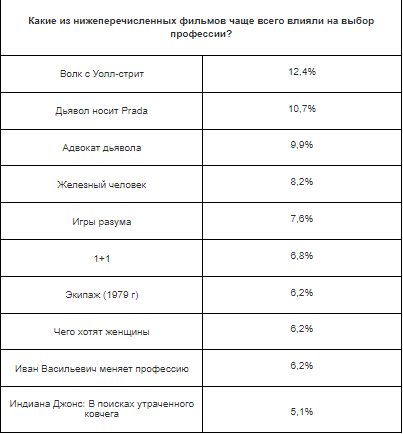 | Какие из нижеперечисленных фильмов чаще всего влияли на выбор профессии? | |
|---|---|
| Волк с Уолл-стрит | 12,4% |
| Дьявол носит Prada | 10,7% |
| Адвокат дьявола | 9,9% |
| Железный человек | 8,2% |
| Игры разума | 7,6% |
| 1+1 | 6,8% |
| Экипаж (1979 г) | 6,2% |
| Чего хотят женщины | 6,2% |
| Иван Васильевич меняет профессию | 6,2% |
| Индиана Джонс: В поисках утраченного ковчега | 5,1% |